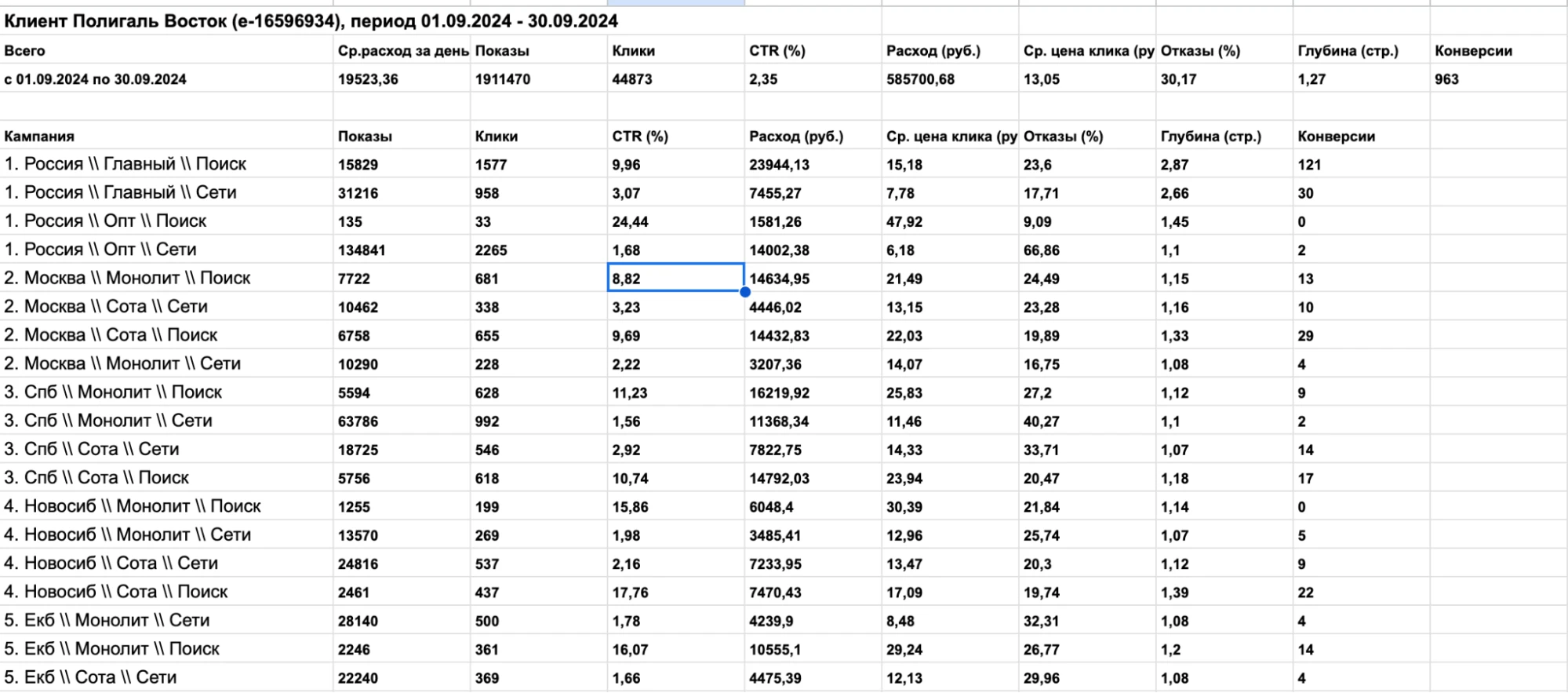 Клиент Полигаль Восток (e-16596934), период 01.09.2024 - 30.09.2024

| Всего | Ср.расход за день | Показы | Клики | CTR (%) | Расход (руб.) | Ср. цена клика (ру | Отказы (%) | Глубина (стр.) | Конверсии |
|---|---|---|---|---|---|---|---|---|---|
| с 01.09.2024 по 30.09.2024 | 19523,36 | 1911470 | 44873 | 2,35 | 585700,68 | 13,05 | 30,17 | 1,27 | 963 |

| Кампания | Показы | Клики | CTR (%) | Расход (руб.) | Ср. цена клика (ру | Отказы (%) | Глубина (стр.) | Конверсии |
|---|---|---|---|---|---|---|---|---|
| 1. Россия \\ Главный \\ Поиск | 15829 | 1577 | 9,96 | 23944,13 | 15,18 | 23,6 | 2,87 | 121 |
| 1. Россия \\ Главный \\ Сети | 31216 | 958 | 3,07 | 7455,27 | 7,78 | 17,71 | 2,66 | 30 |
| 1. Россия \\ Опт \\ Поиск | 135 | 33 | 24,44 | 1581,26 | 47,92 | 9,09 | 1,45 | 0 |
| 1. Россия \\ Опт \\ Сети | 134841 | 2265 | 1,68 | 14002,38 | 6,18 | 66,86 | 1,1 | 2 |
| 2. Москва \\ Монолит \\ Поиск | 7722 | 681 | 8,82 | 14634,95 | 21,49 | 24,49 | 1,15 | 13 |
| 2. Москва \\ Сота \\ Сети | 10462 | 338 | 3,23 | 4446,02 | 13,15 | 23,28 | 1,16 | 10 |
| 2. Москва \\ Сота \\ Поиск | 6758 | 655 | 9,69 | 14432,83 | 22,03 | 19,89 | 1,33 | 29 |
| 2. Москва \\ Монолит \\ Сети | 10290 | 228 | 2,22 | 3207,36 | 14,07 | 16,75 | 1,08 | 4 |
| 3. Спб \\ Монолит \\ Поиск | 5594 | 628 | 11,23 | 16219,92 | 25,83 | 27,2 | 1,12 | 9 |
| 3. Спб \\ Монолит \\ Сети | 63786 | 992 | 1,56 | 11368,34 | 11,46 | 40,27 | 1,1 | 2 |
| 3. Спб \\ Сота \\ Сети | 18725 | 546 | 2,92 | 7822,75 | 14,33 | 33,71 | 1,07 | 14 |
| 3. Спб \\ Сота \\ Поиск | 5756 | 618 | 10,74 | 14792,03 | 23,94 | 20,47 | 1,18 | 17 |
| 4. Новосиб \\ Монолит \\ Поиск | 1255 | 199 | 15,86 | 6048,4 | 30,39 | 21,84 | 1,14 | 0 |
| 4. Новосиб \\ Монолит \\ Сети | 13570 | 269 | 1,98 | 3485,41 | 12,96 | 25,74 | 1,07 | 5 |
| 4. Новосиб \\ Сота \\ Сети | 24816 | 537 | 2,16 | 7233,95 | 13,47 | 20,3 | 1,12 | 9 |
| 4. Новосиб \\ Сота \\ Поиск | 2461 | 437 | 17,76 | 7470,43 | 17,09 | 19,74 | 1,39 | 22 |
| 5. Екб \\ Монолит \\ Сети | 28140 | 500 | 1,78 | 4239,9 | 8,48 | 32,31 | 1,08 | 4 |
| 5. Екб \\ Монолит \\ Поиск | 2246 | 361 | 16,07 | 10555,1 | 29,24 | 26,77 | 1,2 | 14 |
| 5. Екб \\ Сота \\ Сети | 22240 | 369 | 1,66 | 4475,39 | 12,13 | 29,96 | 1,08 | 4 |